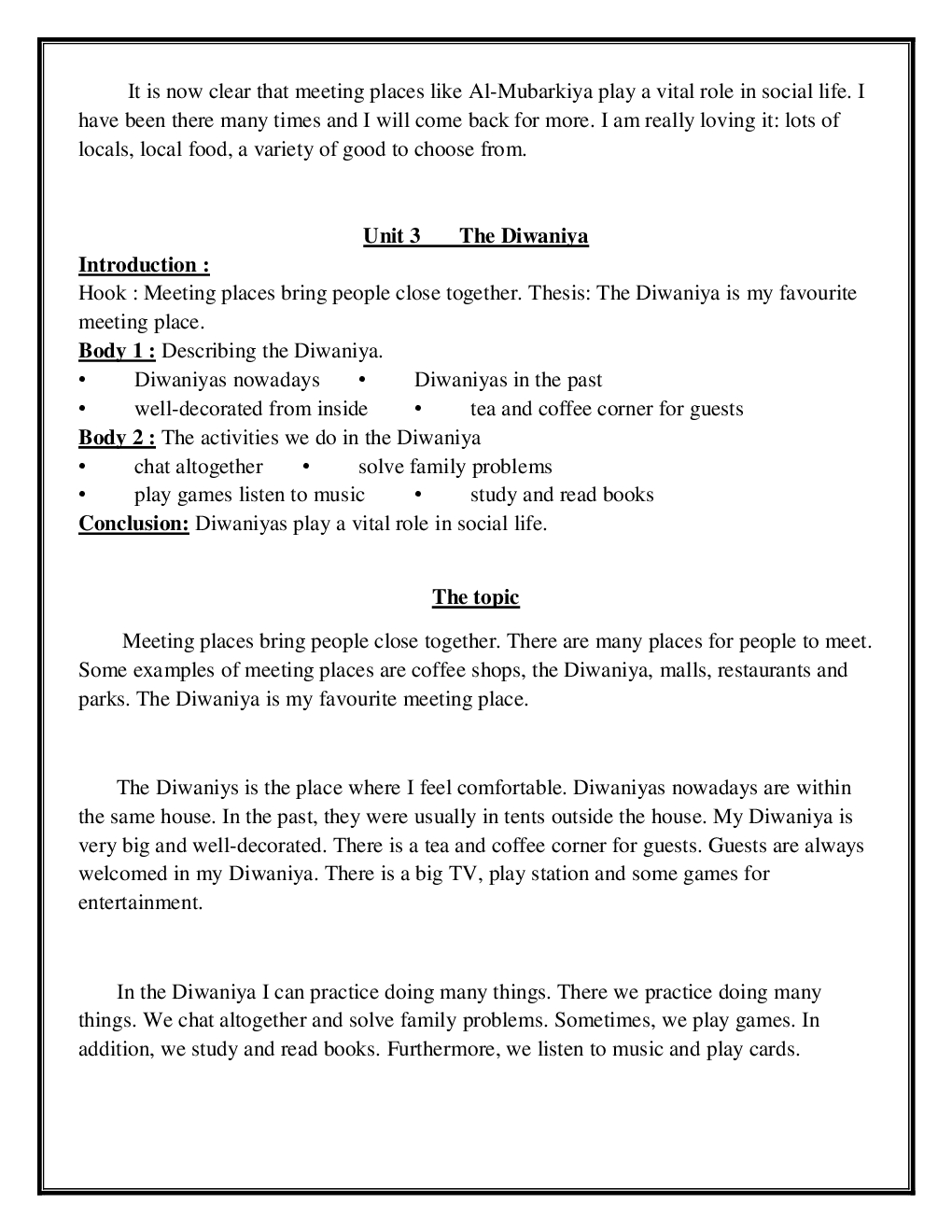 It is now clear that meeting places like Al-Mubarkiya play a vital role in social life. I have been there many times and I will come back for more. I am really loving it: lots of locals, local food, a variety of good to choose from.

Unit 3 The Diwaniya

Introduction :
Hook : Meeting places bring people close together. Thesis: The Diwaniya is my favourite meeting place.
Body 1 : Describing the Diwaniya.
• Diwaniyas nowadays • Diwaniyas in the past
• well-decorated from inside • tea and coffee corner for guests
Body 2 : The activities we do in the Diwaniya
• chat altogether • solve family problems
• play games listen to music • study and read books
Conclusion: Diwaniyas play a vital role in social life.

The topic

Meeting places bring people close together. There are many places for people to meet. Some examples of meeting places are coffee shops, the Diwaniya, malls, restaurants and parks. The Diwaniya is my favourite meeting place.

The Diwaniys is the place where I feel comfortable. Diwaniyas nowadays are within the same house. In the past, they were usually in tents outside the house. My Diwaniya is very big and well-decorated. There is a tea and coffee corner for guests. Guests are always welcomed in my Diwaniya. There is a big TV, play station and some games for entertainment.

In the Diwaniya I can practice doing many things. There we practice doing many things. We chat altogether and solve family problems. Sometimes, we play games. In addition, we study and read books. Furthermore, we listen to music and play cards.